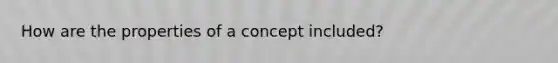 How are the properties of a concept included?